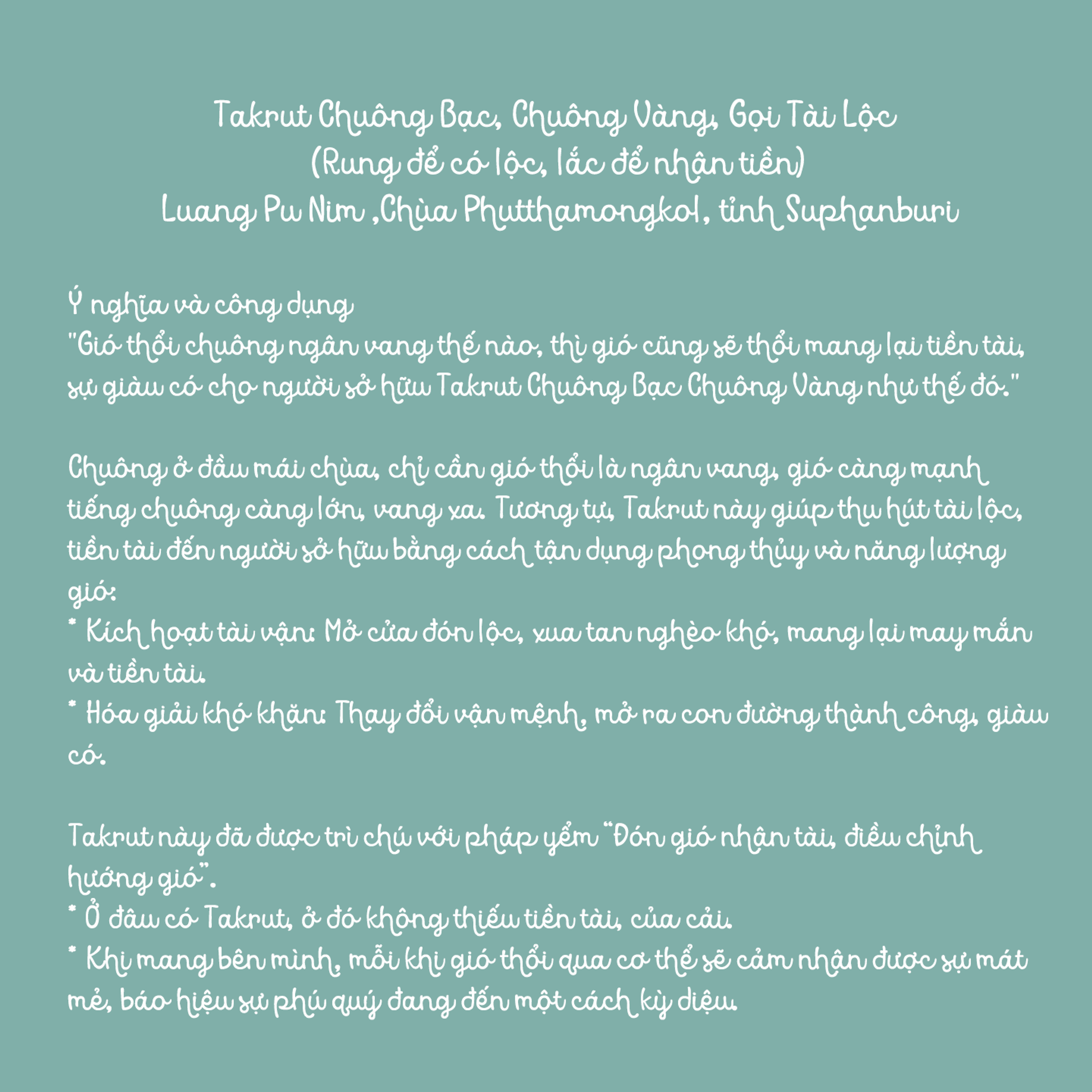 Takrut Chuông Bạc, Chuông Vàng, Gọi Tài Lộc
(Rung để có lộc, lắc để nhận tiền)
Luang Pu Nim ,Chùa Phutthamongkol, tỉnh Suphanburi

Ý nghĩa và công dụng
"Gió thổi chuông ngân vang thế nào, thì gió cũng sẽ thổi mang lại tiền tài, sự giàu có cho người sở hữu Takrut Chuông Bạc Chuông Vàng như thế đó."

Chuông ở đầu mái chùa, chỉ cần gió thổi là ngân vang, gió càng mạnh tiếng chuông càng lớn, vang xa. Tương tự, Takrut này giúp thu hút tài lộc, tiền tài đến người sở hữu bằng cách tận dụng phong thủy và năng lượng gió:
* Kích hoạt tài vận: Mở cửa đón lộc, xua tan nghèo khó, mang lại may mắn và tiền tài.
* Hóa giải khó khăn: Thay đổi vận mệnh, mở ra con đường thành công, giàu có.

Takrut này đã được trì chú với pháp yểm "Đón gió nhận tài, điều chỉnh hướng gió".
* Ở đâu có Takrut, ở đó không thiếu tiền tài, của cải.
* Khi mang bên mình, mỗi khi gió thổi qua cơ thể sẽ cảm nhận được sự mát mẻ, báo hiệu sự phú quý đang đến một cách kỳ diệu.